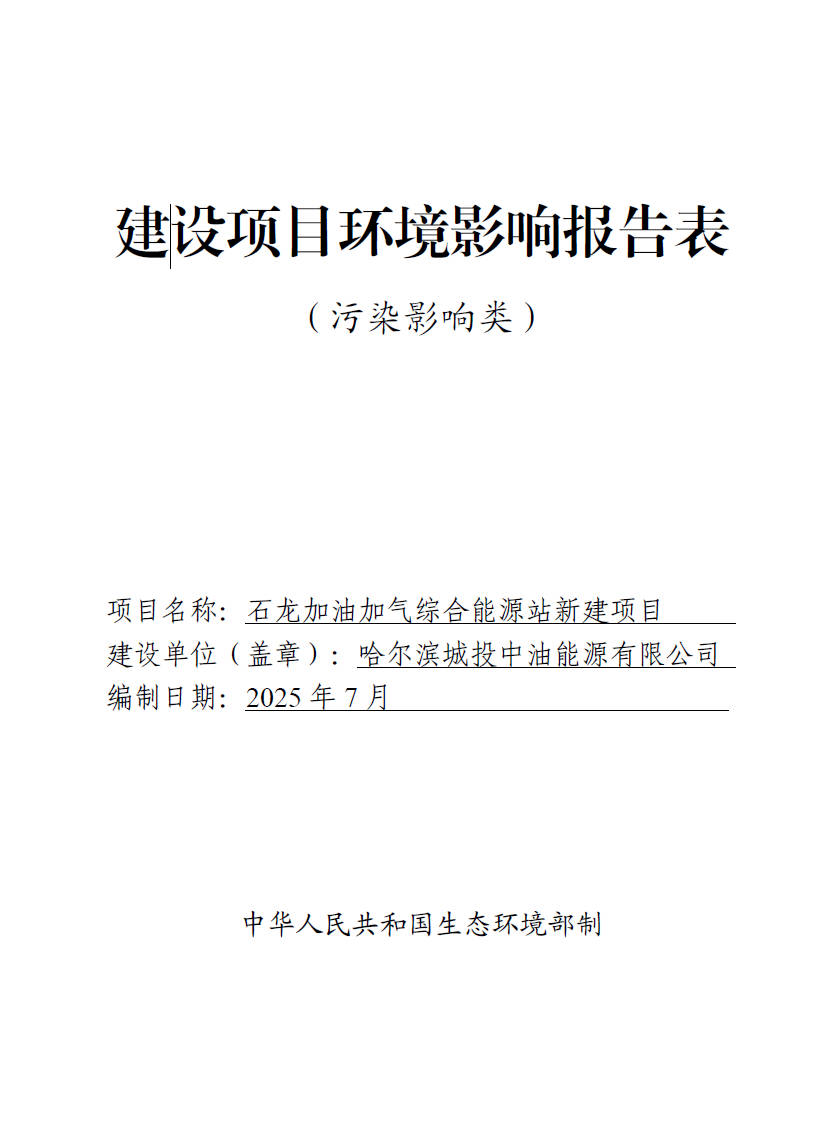 建设项目环境影响报告表

（污染影响类）

项目名称：石龙加油加气综合能源站新建项目

建设单位（盖章）：哈尔滨城投中油能源有限公司

编制日期：2025 年 7 月

中华人民共和国生态环境部制